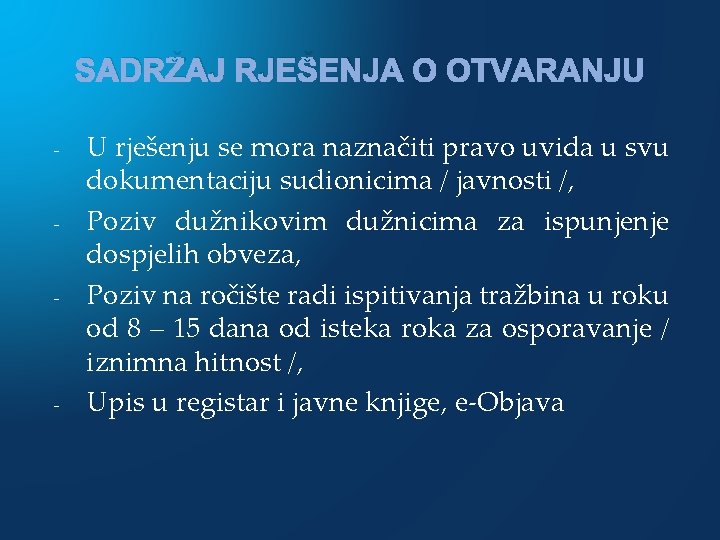 SADRŽAJ RJEŠENJA O OTVARANJU

- U rješenju se mora naznačiti pravo uvida u svu dokumentaciju sudionicima / javnosti /,
- Poziv dužnikovim dužnicima za ispunjenje dospjelih obveza,
- Poziv na ročište radi ispitivanja tražbina u roku od 8 – 15 dana od isteka roka za osporavanje / iznimna hitnost /,
- Upis u registar i javne knjige, e-Objava